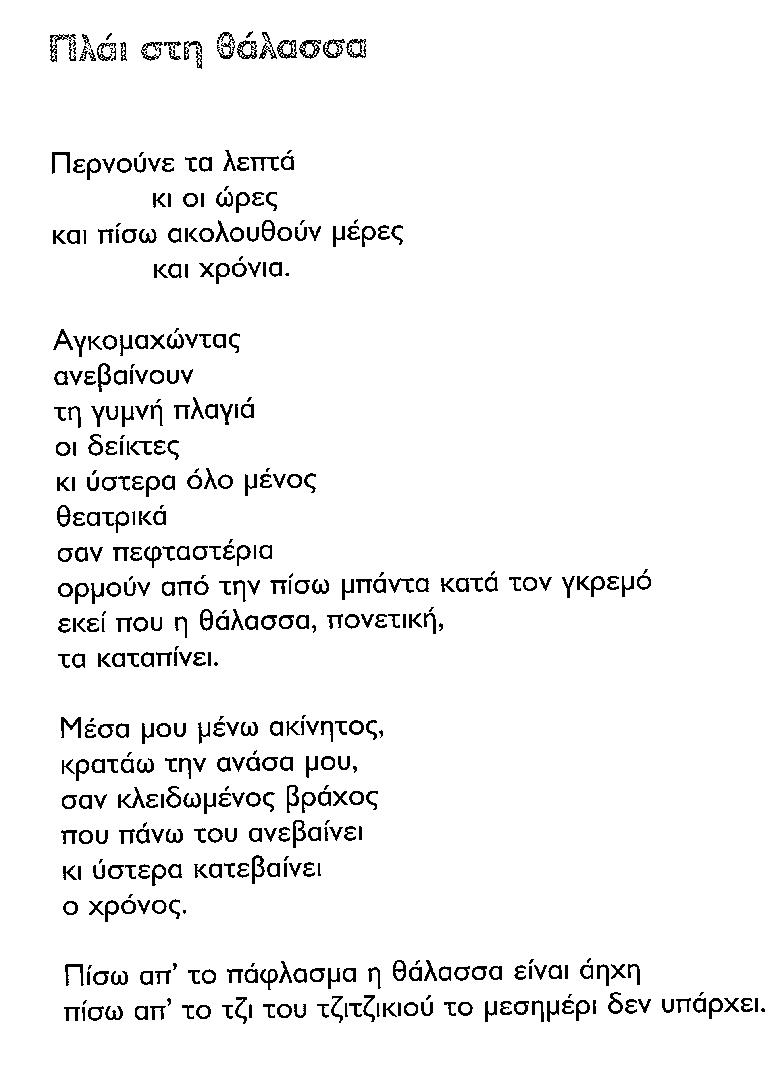 Πλάι στη θάλασσα

Περνούνε τα λεπτά
κι οι ώρες
και πίσω ακολουθούν μέρες
και χρόνια.

Αγκομαχώντας
ανεβαίνουν
τη γυμνή πλαγιά
οι δείκτες
κι ύστερα όλο μένος
θεατρικά
σαν πεφταστέρια
ορμούν από την πίσω μπάντα κατά τον γκρεμό
εκεί που η θάλασσα, πονετική,
τα καταπίνει.

Μέσα μου μένω ακίνητος,
κρατάω την ανάσα μου,
σαν κλειδωμένος βράχος
που πάνω του ανεβαίνει
κι ύστερα κατεβαίνει
ο χρόνος.

Πίσω απ' το πάφλασμα η θάλασσα είναι άηχη
πίσω απ' το τζι του τζιτζικιού το μεσημέρι δεν υπάρχει.